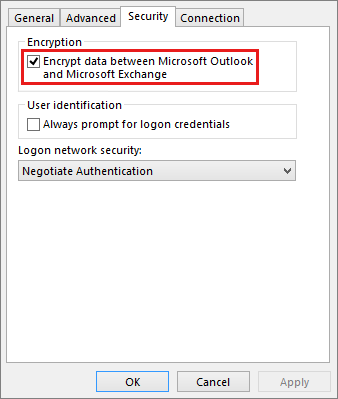 General Advanced Security Connection

Encryption

Encrypt data between Microsoft Outlook and Microsoft Exchange

User identification

Always prompt for logon credentials

Logon network security:

Negotiate Authentication

OK Cancel Apply